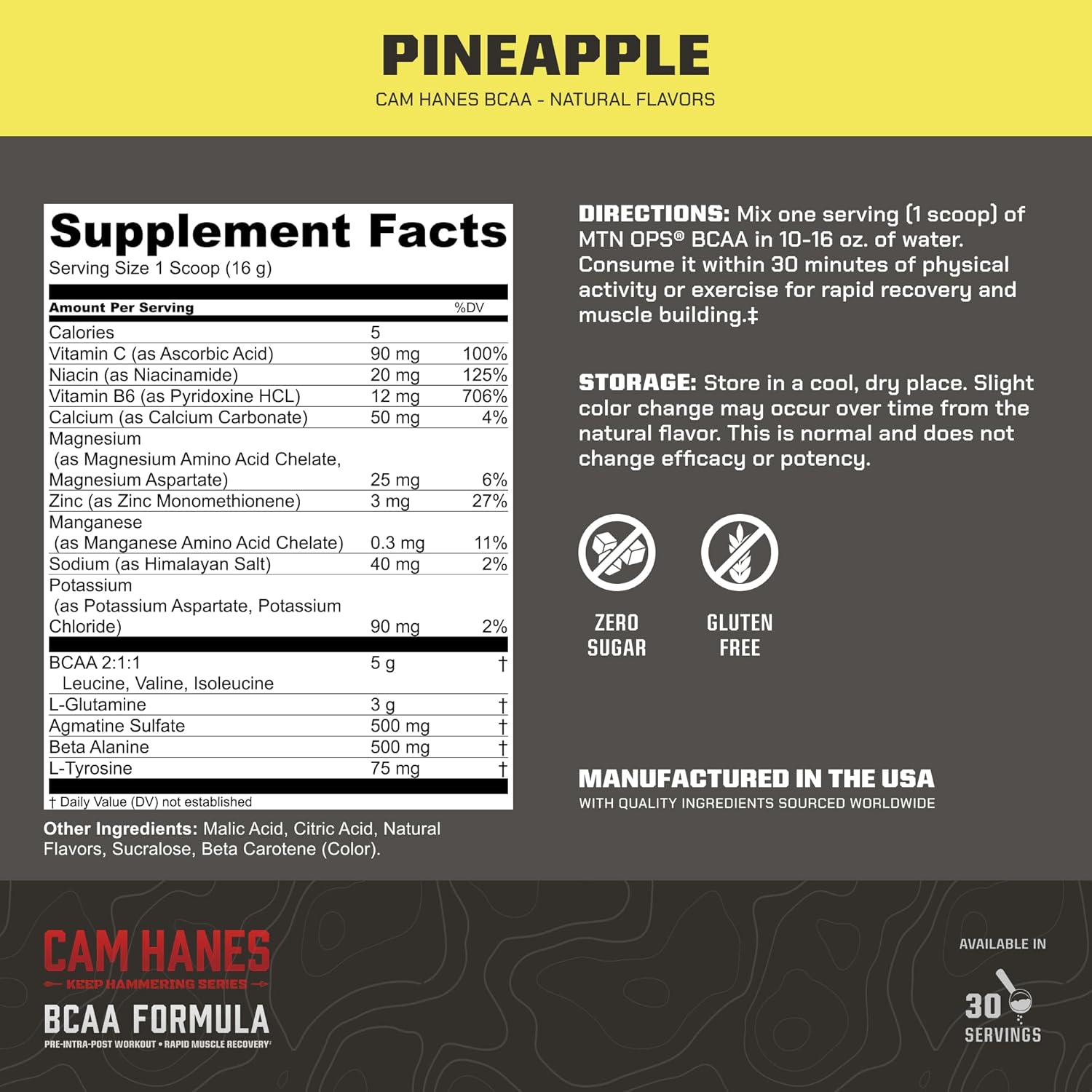 PINEAPPLE

CAM HANES BCAA - NATURAL FLAVORS

Supplement Facts
Serving Size 1 Scoop (16 g)

| Amount Per Serving | | %DV |
|---|---|---|
| Calories | 5 | |
| Vitamin C (as Ascorbic Acid) | 90 mg | 100% |
| Niacin (as Niacinamide) | 20 mg | 125% |
| Vitamin B6 (as Pyridoxine HCL) | 12 mg | 706% |
| Calcium (as Calcium Carbonate) | 50 mg | 4% |
| Magnesium (as Magnesium Amino Acid Chelate, Magnesium Aspartate) | 25 mg | 6% |
| Zinc (as Zinc Monomethionene) | 3 mg | 27% |
| Manganese (as Manganese Amino Acid Chelate) | 0.3 mg | 11% |
| Sodium (as Himalayan Salt) | 40 mg | 2% |
| Potassium (as Potassium Aspartate, Potassium Chloride) | 90 mg | 2% |
| BCAA 2:1:1 Leucine, Valine, Isoleucine | 5 g | † |
| L-Glutamine | 3 g | † |
| Agmatine Sulfate | 500 mg | † |
| Beta Alanine | 500 mg | † |
| L-Tyrosine | 75 mg | † |

† Daily Value (DV) not established

Other Ingredients: Malic Acid, Citric Acid, Natural Flavors, Sucralose, Beta Carotene (Color).

DIRECTIONS: Mix one serving (1 scoop) of MTN OPS® BCAA in 10-16 oz. of water. Consume it within 30 minutes of physical activity or exercise for rapid recovery and muscle building.‡

STORAGE: Store in a cool, dry place. Slight color change may occur over time from the natural flavor. This is normal and does not change efficacy or potency.

ZERO SUGAR

GLUTEN FREE

MANUFACTURED IN THE USA
WITH QUALITY INGREDIENTS SOURCED WORLDWIDE

CAM HANES
KEEP HAMMERING SERIES
BCAA FORMULA
PRE-INTRA-POST WORKOUT • RAPID MUSCLE RECOVERY‡

AVAILABLE IN
30
SERVINGS